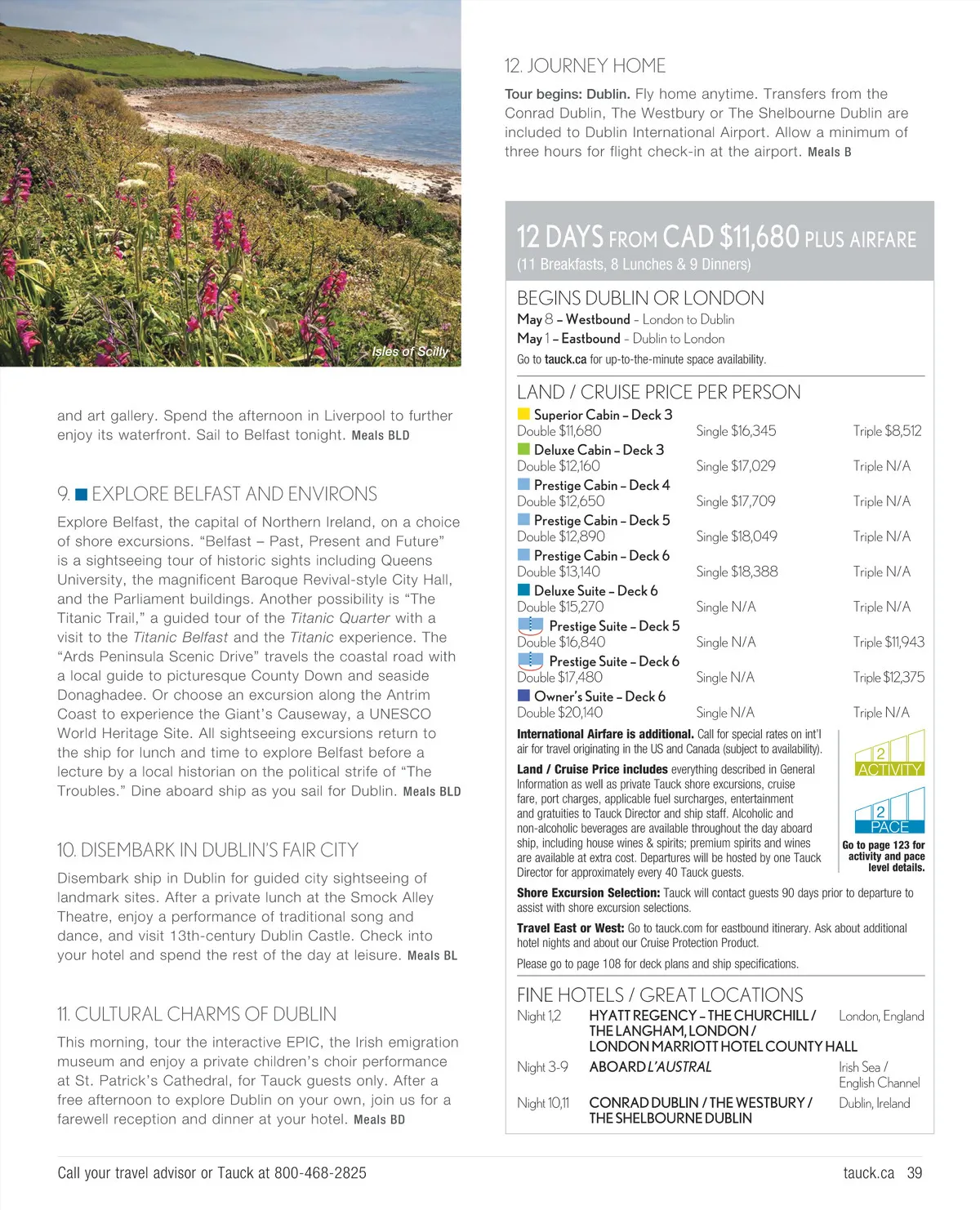 Isles of Scilly

and art gallery. Spend the afternoon in Liverpool to further enjoy its waterfront. Sail to Belfast tonight. Meals BLD

9. EXPLORE BELFAST AND ENVIRONS

Explore Belfast, the capital of Northern Ireland, on a choice of shore excursions. "Belfast – Past, Present and Future" is a sightseeing tour of historic sights including Queens University, the magnificent Baroque Revival-style City Hall, and the Parliament buildings. Another possibility is "The Titanic Trail," a guided tour of the Titanic Quarter with a visit to the Titanic Belfast and the Titanic experience. The "Ards Peninsula Scenic Drive" travels the coastal road with a local guide to picturesque County Down and seaside Donaghadee. Or choose an excursion along the Antrim Coast to experience the Giant's Causeway, a UNESCO World Heritage Site. All sightseeing excursions return to the ship for lunch and time to explore Belfast before a lecture by a local historian on the political strife of "The Troubles." Dine aboard ship as you sail for Dublin. Meals BLD

10. DISEMBARK IN DUBLIN'S FAIR CITY

Disembark ship in Dublin for guided city sightseeing of landmark sites. After a private lunch at the Smock Alley Theatre, enjoy a performance of traditional song and dance, and visit 13th-century Dublin Castle. Check into your hotel and spend the rest of the day at leisure. Meals BL

11. CULTURAL CHARMS OF DUBLIN

This morning, tour the interactive EPIC, the Irish emigration museum and enjoy a private children's choir performance at St. Patrick's Cathedral, for Tauck guests only. After a free afternoon to explore Dublin on your own, join us for a farewell reception and dinner at your hotel. Meals BD

12. JOURNEY HOME

Tour begins: Dublin. Fly home anytime. Transfers from the Conrad Dublin, The Westbury or The Shelbourne Dublin are included to Dublin International Airport. Allow a minimum of three hours for flight check-in at the airport. Meals B

12 DAYS FROM CAD $11,680 PLUS AIRFARE
(11 Breakfasts, 8 Lunches & 9 Dinners)

BEGINS DUBLIN OR LONDON
May 8 – Westbound – London to Dublin
May 1 – Eastbound – Dublin to London
Go to tauck.ca for up-to-the-minute space availability.

LAND / CRUISE PRICE PER PERSON

| | | |
|---|---|---|
| Superior Cabin – Deck 3 | | |
| Double $11,680 | Single $16,345 | Triple $8,512 |
| Deluxe Cabin – Deck 3 | | |
| Double $12,160 | Single $17,029 | Triple N/A |
| Prestige Cabin – Deck 4 | | |
| Double $12,650 | Single $17,709 | Triple N/A |
| Prestige Cabin – Deck 5 | | |
| Double $12,890 | Single $18,049 | Triple N/A |
| Prestige Cabin – Deck 6 | | |
| Double $13,140 | Single $18,388 | Triple N/A |
| Deluxe Suite – Deck 6 | | |
| Double $15,270 | Single N/A | Triple N/A |
| Prestige Suite – Deck 5 | | |
| Double $16,840 | Single N/A | Triple $11,943 |
| Prestige Suite – Deck 6 | | |
| Double $17,480 | Single N/A | Triple $12,375 |
| Owner's Suite – Deck 6 | | |
| Double $20,140 | Single N/A | Triple N/A |

International Airfare is additional. Call for special rates on int'l air for travel originating in the US and Canada (subject to availability).

Land / Cruise Price includes everything described in General Information as well as private Tauck shore excursions, cruise fare, port charges, applicable fuel surcharges, entertainment and gratuities to Tauck Director and ship staff. Alcoholic and non-alcoholic beverages are available throughout the day aboard ship, including house wines & spirits; premium spirits and wines are available at extra cost. Departures will be hosted by one Tauck Director for approximately every 40 Tauck guests.

2 ACTIVITY
2 PACE
Go to page 123 for activity and pace level details.

Shore Excursion Selection: Tauck will contact guests 90 days prior to departure to assist with shore excursion selections.

Travel East or West: Go to tauck.com for eastbound itinerary. Ask about additional hotel nights and about our Cruise Protection Product.

Please go to page 108 for deck plans and ship specifications.

FINE HOTELS / GREAT LOCATIONS

| | | |
|---|---|---|
| Night 1,2 | HYATT REGENCY – THE CHURCHILL / THE LANGHAM, LONDON / LONDON MARRIOTT HOTEL COUNTY HALL | London, England |
| Night 3-9 | ABOARD L'AUSTRAL | Irish Sea / English Channel |
| Night 10,11 | CONRAD DUBLIN / THE WESTBURY / THE SHELBOURNE DUBLIN | Dublin, Ireland |

Call your travel advisor or Tauck at 800-468-2825

tauck.ca 39